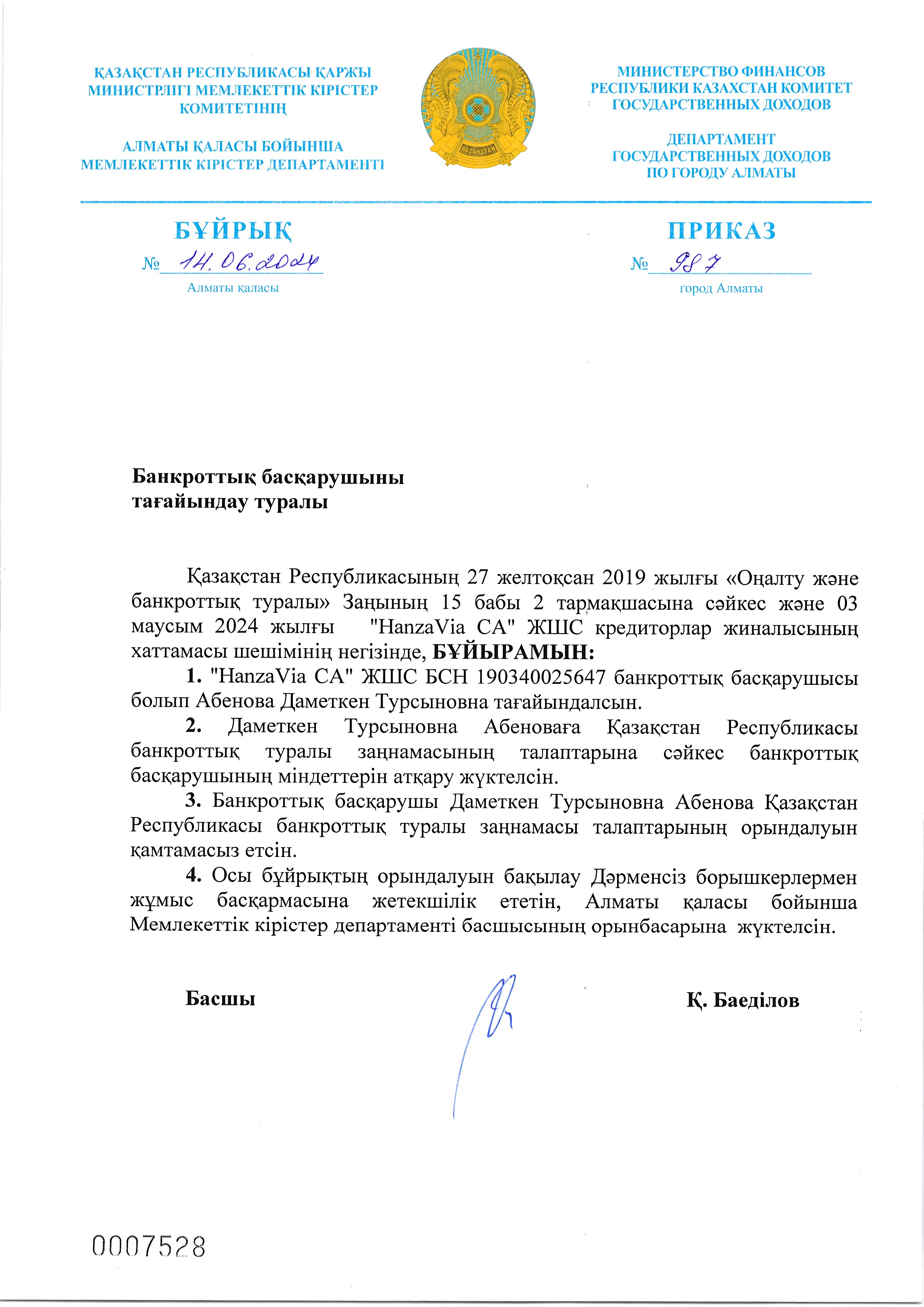 ҚАЗАҚСТАН РЕСПУБЛИКАСЫ ҚАРЖЫ МИНИСТРЛІГІ МЕМЛЕКЕТТІК КІРІСТЕР КОМИТЕТІНІҢ

АЛМАТЫ ҚАЛАСЫ БОЙЫНША МЕМЛЕКЕТТІК КІРІСТЕР ДЕПАРТАМЕНТІ

QAZAQSTAN

МИНИСТЕРСТВО ФИНАНСОВ РЕСПУБЛИКИ КАЗАХСТАН КОМИТЕТ ГОСУДАРСТВЕННЫХ ДОХОДОВ

ДЕПАРТАМЕНТ ГОСУДАРСТВЕННЫХ ДОХОДОВ ПО ГОРОДУ АЛМАТЫ

БҰЙРЫҚ

№ 14.06.2024

Алматы қаласы

ПРИКАЗ

№ 987

город Алматы

Банкроттық басқарушыны тағайындау туралы

Қазақстан Республикасының 27 желтоқсан 2019 жылғы «Оңалту және банкроттық туралы» Заңының 15 бабы 2 тармақшасына сәйкес және 03 маусым 2024 жылғы "HanzaVia CA" ЖШС кредиторлар жиналысының хаттамасы шешімінің негізінде, БҰЙЫРАМЫН:

1. "HanzaVia CA" ЖШС БСН 190340025647 банкроттық басқарушысы болып Абенова Даметкен Турсыновна тағайындалсын.

2. Даметкен Турсыновна Абеноваға Қазақстан Республикасы банкроттық туралы заңнамасының талаптарына сәйкес банкроттық басқарушының міндеттерін атқару жүктелсін.

3. Банкроттық басқарушы Даметкен Турсыновна Абенова Қазақстан Республикасы банкроттық туралы заңнамасы талаптарының орындалуын қамтамасыз етсін.

4. Осы бұйрықтың орындалуын бақылау Дәрменсіз борышкерлермен жұмыс басқармасына жетекшілік ететін, Алматы қаласы бойынша Мемлекеттік кірістер департаменті басшысының орынбасарына жүктелсін.

Басшы

Қ. Баеділов

0007528